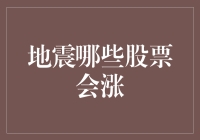 地震哪些股票会涨